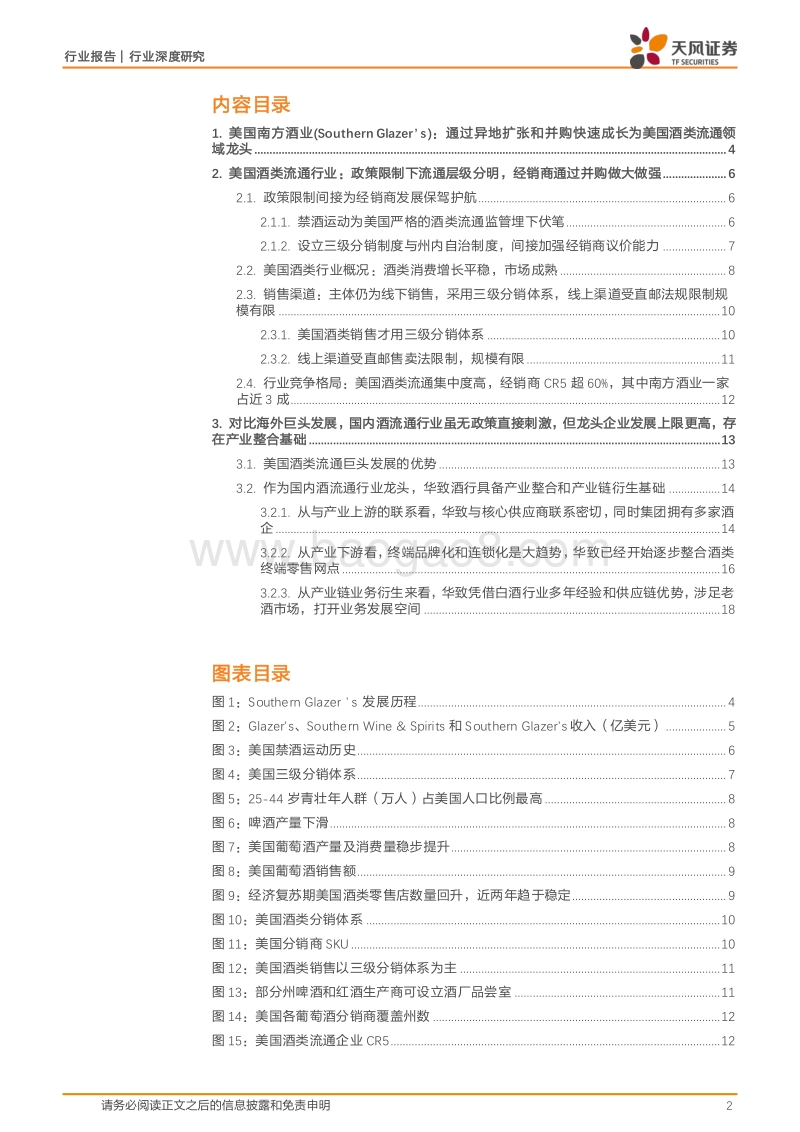 行业报告 | 行业深度研究

天风证券
TF SECURITIES

内容目录

1. 美国南方酒业(Southern Glazer's)：通过异地扩张和并购快速成长为美国酒类流通领域龙头 ........ 4

2. 美国酒类流通行业：政策限制下流通层级分明，经销商通过并购做大做强 ........ 6

2.1. 政策限制间接为经销商发展保驾护航 ........ 6

2.1.1. 禁酒运动为美国严格的酒类流通监管埋下伏笔 ........ 6

2.1.2. 设立三级分销制度与州内自治制度，间接加强经销商议价能力 ........ 7

2.2. 美国酒类行业概况：酒类消费增长平稳，市场成熟 ........ 8

2.3. 销售渠道：主体仍为线下销售，采用三级分销体系，线上渠道受直邮法规限制规模有限 ........ 10

2.3.1. 美国酒类销售才用三级分销体系 ........ 10

2.3.2. 线上渠道受直邮售卖法限制，规模有限 ........ 11

2.4. 行业竞争格局：美国酒类流通集中度高，经销商 CR5 超 60%，其中南方酒业一家占近 3 成 ........ 12

3. 对比海外巨头发展，国内酒流通行业虽无政策直接刺激，但龙头企业发展上限更高，存在产业整合基础 ........ 13

3.1. 美国酒类流通巨头发展的优势 ........ 13

3.2. 作为国内酒流通行业龙头，华致酒行具备产业整合和产业链衍生基础 ........ 14

3.2.1. 从与产业上游的联系看，华致与核心供应商联系密切，同时集团拥有多家酒企 ........ 14

3.2.2. 从产业下游看，终端品牌化和连锁化是大趋势，华致已经开始逐步整合酒类终端零售网点 ........ 16

3.2.3. 从产业链业务衍生来看，华致凭借白酒行业多年经验和供应链优势，涉足老酒市场，打开业务发展空间 ........ 18

www.baogao8.com

图表目录

图 1：Southern Glazer 's 发展历程 ........ 4

图 2：Glazer's、Southern Wine & Spirits 和 Southern Glazer's 收入（亿美元） ........ 5

图 3：美国禁酒运动历史 ........ 6

图 4：美国三级分销体系 ........ 7

图 5：25-44 岁青壮年人群（万人）占美国人口比例最高 ........ 8

图 6：啤酒产量下滑 ........ 8

图 7：美国葡萄酒产量及消费量稳步提升 ........ 8

图 8：美国葡萄酒销售额 ........ 9

图 9：经济复苏期美国酒类零售店数量回升，近两年趋于稳定 ........ 9

图 10：美国酒类分销体系 ........ 10

图 11：美国分销商 SKU ........ 10

图 12：美国酒类销售以三级分销体系为主 ........ 11

图 13：部分州啤酒和红酒生产商可设立酒厂品尝室 ........ 11

图 14：美国各葡萄酒分销商覆盖州数 ........ 12

图 15：美国酒类流通企业 CR5 ........ 12

请务必阅读正文之后的信息披露和免责申明 2